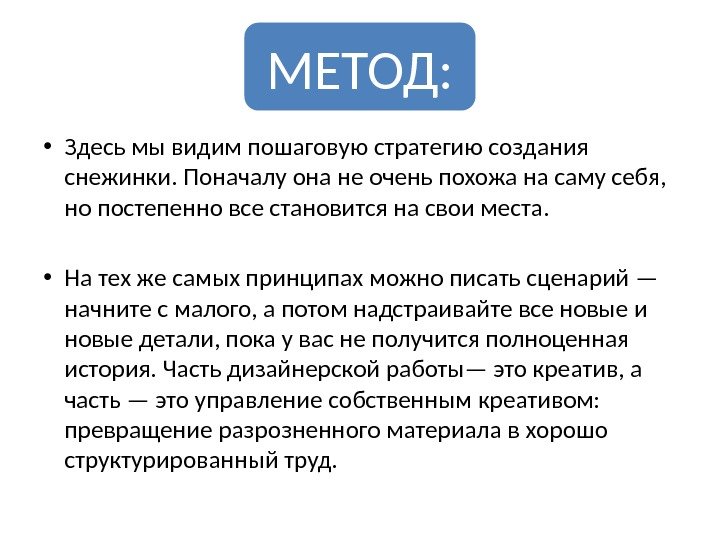 МЕТОД:

• Здесь мы видим пошаговую стратегию создания снежинки. Поначалу она не очень похожа на саму себя, но постепенно все становится на свои места.

• На тех же самых принципах можно писать сценарий — начните с малого, а потом надстраивайте все новые и новые детали, пока у вас не получится полноценная история. Часть дизайнерской работы— это креатив, а часть — это управление собственным креативом: превращение разрозненного материала в хорошо структурированный труд.